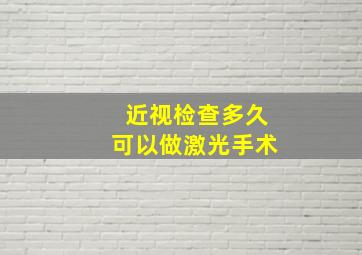 近视检查多久
可以做激光手术